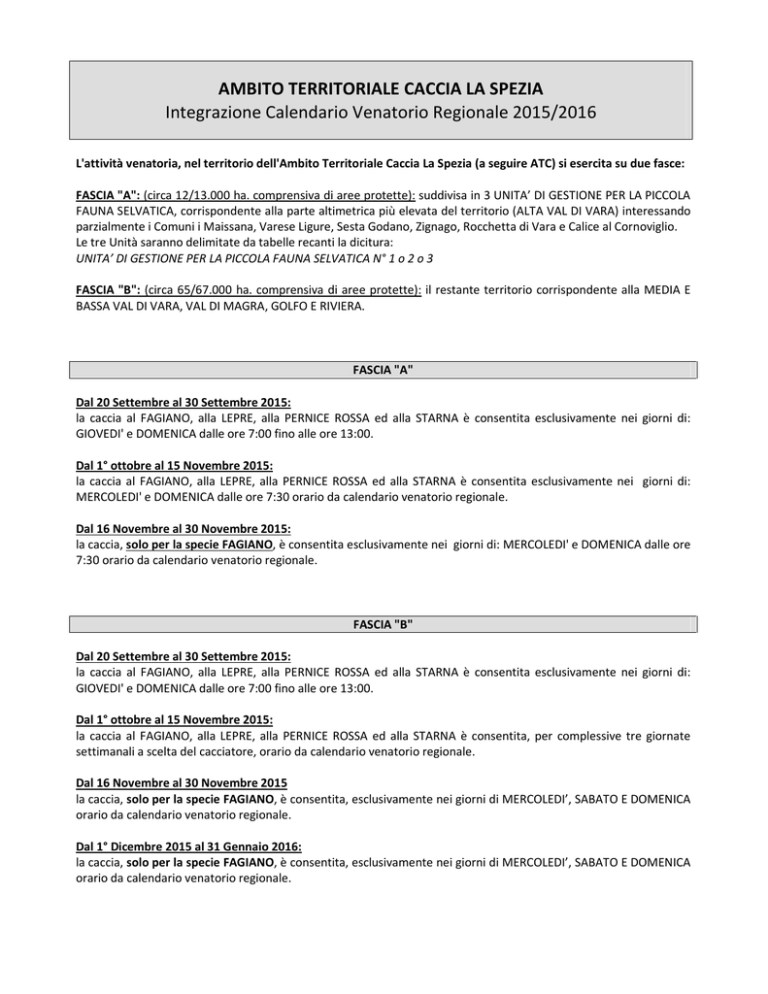 AMBITO TERRITORIALE CACCIA LA SPEZIA
Integrazione Calendario Venatorio Regionale 2015/2016

L'attività venatoria, nel territorio dell'Ambito Territoriale Caccia La Spezia (a seguire ATC) si esercita su due fasce:

FASCIA "A": (circa 12/13.000 ha. comprensiva di aree protette): suddivisa in 3 UNITA' DI GESTIONE PER LA PICCOLA FAUNA SELVATICA, corrispondente alla parte altimetrica più elevata del territorio (ALTA VAL DI VARA) interessando parzialmente i Comuni i Maissana, Varese Ligure, Sesta Godano, Zignago, Rocchetta di Vara e Calice al Cornoviglio.
Le tre Unità saranno delimitate da tabelle recanti la dicitura:
UNITA' DI GESTIONE PER LA PICCOLA FAUNA SELVATICA N° 1 o 2 o 3

FASCIA "B": (circa 65/67.000 ha. comprensiva di aree protette): il restante territorio corrispondente alla MEDIA E BASSA VAL DI VARA, VAL DI MAGRA, GOLFO E RIVIERA.

FASCIA "A"

Dal 20 Settembre al 30 Settembre 2015:
la caccia al FAGIANO, alla LEPRE, alla PERNICE ROSSA ed alla STARNA è consentita esclusivamente nei giorni di: GIOVEDI' e DOMENICA dalle ore 7:00 fino alle ore 13:00.

Dal 1° ottobre al 15 Novembre 2015:
la caccia al FAGIANO, alla LEPRE, alla PERNICE ROSSA ed alla STARNA è consentita esclusivamente nei giorni di: MERCOLEDI' e DOMENICA dalle ore 7:30 orario da calendario venatorio regionale.

Dal 16 Novembre al 30 Novembre 2015:
la caccia, solo per la specie FAGIANO, è consentita esclusivamente nei giorni di: MERCOLEDI' e DOMENICA dalle ore 7:30 orario da calendario venatorio regionale.

FASCIA "B"

Dal 20 Settembre al 30 Settembre 2015:
la caccia al FAGIANO, alla LEPRE, alla PERNICE ROSSA ed alla STARNA è consentita esclusivamente nei giorni di: GIOVEDI' e DOMENICA dalle ore 7:00 fino alle ore 13:00.

Dal 1° ottobre al 15 Novembre 2015:
la caccia al FAGIANO, alla LEPRE, alla PERNICE ROSSA ed alla STARNA è consentita, per complessive tre giornate settimanali a scelta del cacciatore, orario da calendario venatorio regionale.

Dal 16 Novembre al 30 Novembre 2015
la caccia, solo per la specie FAGIANO, è consentita, esclusivamente nei giorni di MERCOLEDI', SABATO E DOMENICA orario da calendario venatorio regionale.

Dal 1° Dicembre 2015 al 31 Gennaio 2016:
la caccia, solo per la specie FAGIANO, è consentita, esclusivamente nei giorni di MERCOLEDI', SABATO E DOMENICA orario da calendario venatorio regionale.